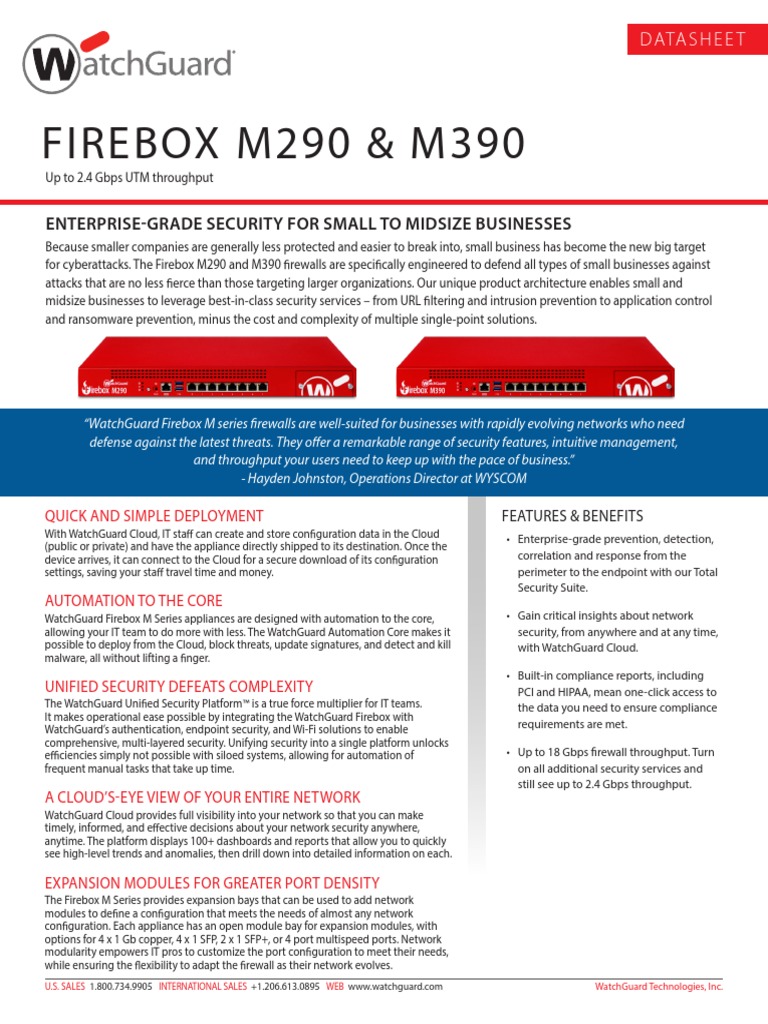 WatchGuard

DATASHEET

FIREBOX M290 & M390

Up to 2.4 Gbps UTM throughput

ENTERPRISE-GRADE SECURITY FOR SMALL TO MIDSIZE BUSINESSES

Because smaller companies are generally less protected and easier to break into, small business has become the new big target for cyberattacks. The Firebox M290 and M390 firewalls are specifically engineered to defend all types of small businesses against attacks that are no less fierce than those targeting larger organizations. Our unique product architecture enables small and midsize businesses to leverage best-in-class security services – from URL filtering and intrusion prevention to application control and ransomware prevention, minus the cost and complexity of multiple single-point solutions.

Firebox M290

Firebox M390

"WatchGuard Firebox M series firewalls are well-suited for businesses with rapidly evolving networks who need defense against the latest threats. They offer a remarkable range of security features, intuitive management, and throughput your users need to keep up with the pace of business."
- Hayden Johnston, Operations Director at WYSCOM

QUICK AND SIMPLE DEPLOYMENT

With WatchGuard Cloud, IT staff can create and store configuration data in the Cloud (public or private) and have the appliance directly shipped to its destination. Once the device arrives, it can connect to the Cloud for a secure download of its configuration settings, saving your staff travel time and money.

AUTOMATION TO THE CORE

WatchGuard Firebox M Series appliances are designed with automation to the core, allowing your IT team to do more with less. The WatchGuard Automation Core makes it possible to deploy from the Cloud, block threats, update signatures, and detect and kill malware, all without lifting a finger.

UNIFIED SECURITY DEFEATS COMPLEXITY

The WatchGuard Unified Security Platform™ is a true force multiplier for IT teams. It makes operational ease possible by integrating the WatchGuard Firebox with WatchGuard's authentication, endpoint security, and Wi-Fi solutions to enable comprehensive, multi-layered security. Unifying security into a single platform unlocks efficiencies simply not possible with siloed systems, allowing for automation of frequent manual tasks that take up time.

A CLOUD'S-EYE VIEW OF YOUR ENTIRE NETWORK

WatchGuard Cloud provides full visibility into your network so that you can make timely, informed, and effective decisions about your network security anywhere, anytime. The platform displays 100+ dashboards and reports that allow you to quickly see high-level trends and anomalies, then drill down into detailed information on each.

EXPANSION MODULES FOR GREATER PORT DENSITY

The Firebox M Series provides expansion bays that can be used to add network modules to define a configuration that meets the needs of almost any network configuration. Each appliance has an open module bay for expansion modules, with options for 4 x 1 Gb copper, 4 x 1 SFP, 2 x 1 SFP+, or 4 port multispeed ports. Network modularity empowers IT pros to customize the port configuration to meet their needs, while ensuring the flexibility to adapt the firewall as their network evolves.

FEATURES & BENEFITS

• Enterprise-grade prevention, detection, correlation and response from the perimeter to the endpoint with our Total Security Suite.

• Gain critical insights about network security, from anywhere and at any time, with WatchGuard Cloud.

• Built-in compliance reports, including PCI and HIPAA, mean one-click access to the data you need to ensure compliance requirements are met.

• Up to 18 Gbps firewall throughput. Turn on all additional security services and still see up to 2.4 Gbps throughput.

U.S. SALES 1.800.734.9905 INTERNATIONAL SALES +1.206.613.0895 WEB www.watchguard.com

WatchGuard Technologies, Inc.